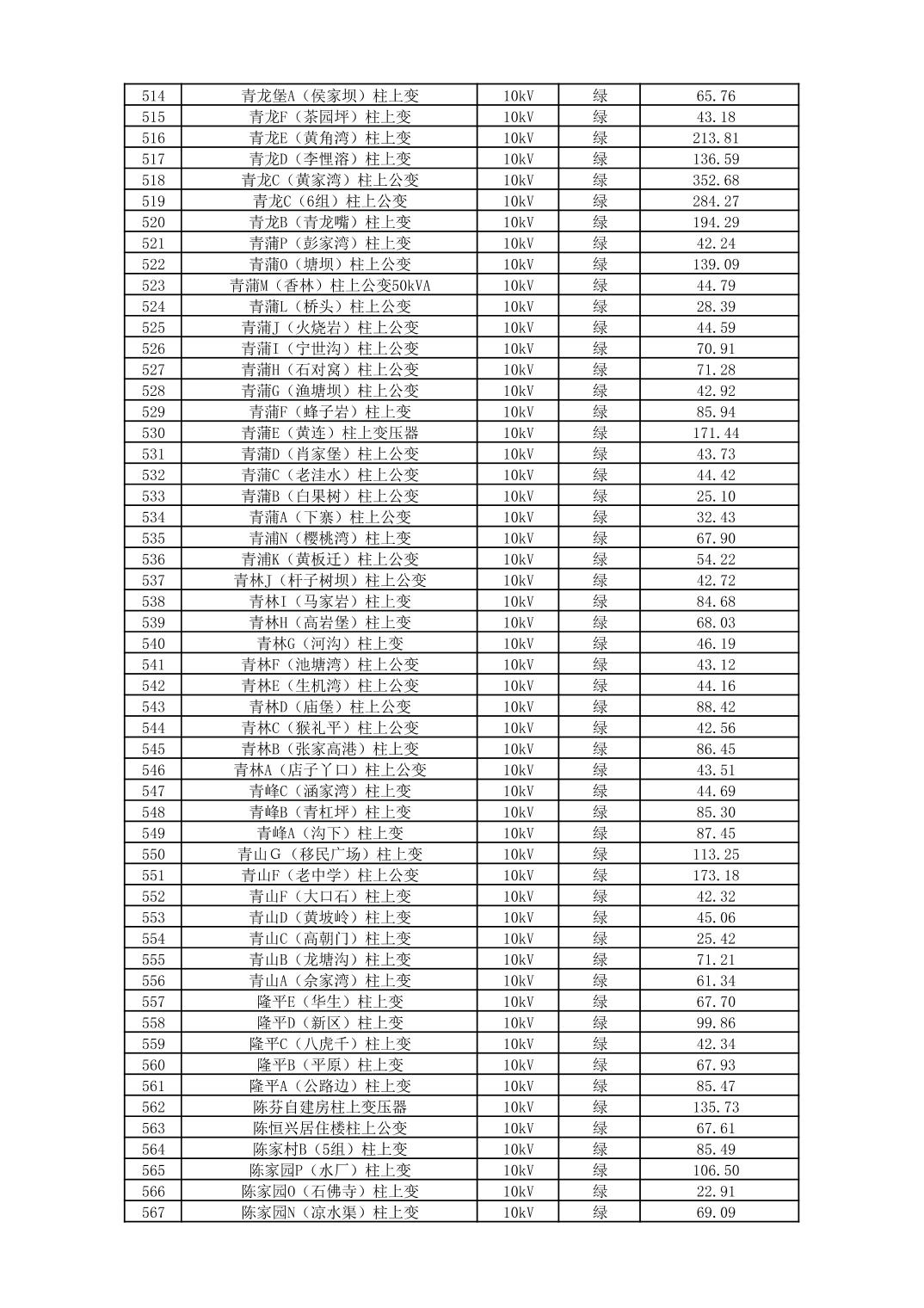 | 514 | 青龙堡A（侯家坝）柱上变 | 10kV | 绿 | 65.76 |
|---|---|---|---|---|
| 515 | 青龙F（茶园坪）柱上变 | 10kV | 绿 | 43.18 |
| 516 | 青龙E（黄角湾）柱上变 | 10kV | 绿 | 213.81 |
| 517 | 青龙D（李悝溶）柱上变 | 10kV | 绿 | 136.59 |
| 518 | 青龙C（黄家湾）柱上公变 | 10kV | 绿 | 352.68 |
| 519 | 青龙C（6组）柱上公变 | 10kV | 绿 | 284.27 |
| 520 | 青龙B（青龙嘴）柱上变 | 10kV | 绿 | 194.29 |
| 521 | 青蒲P（彭家湾）柱上变 | 10kV | 绿 | 42.24 |
| 522 | 青蒲O（塘坝）柱上公变 | 10kV | 绿 | 139.09 |
| 523 | 青蒲M（香林）柱上公变50kVA | 10kV | 绿 | 44.79 |
| 524 | 青蒲L（桥头）柱上公变 | 10kV | 绿 | 28.39 |
| 525 | 青蒲J（火烧岩）柱上公变 | 10kV | 绿 | 44.59 |
| 526 | 青蒲I（宁世沟）柱上公变 | 10kV | 绿 | 70.91 |
| 527 | 青蒲H（石对窝）柱上公变 | 10kV | 绿 | 71.28 |
| 528 | 青蒲G（渔塘坝）柱上公变 | 10kV | 绿 | 42.92 |
| 529 | 青蒲F（蜂子岩）柱上变 | 10kV | 绿 | 85.94 |
| 530 | 青蒲E（黄连）柱上变压器 | 10kV | 绿 | 171.44 |
| 531 | 青蒲D（肖家堡）柱上公变 | 10kV | 绿 | 43.73 |
| 532 | 青蒲C（老洼水）柱上公变 | 10kV | 绿 | 44.42 |
| 533 | 青蒲B（白果树）柱上公变 | 10kV | 绿 | 25.10 |
| 534 | 青蒲A（下寨）柱上公变 | 10kV | 绿 | 32.43 |
| 535 | 青浦N（樱桃湾）柱上变 | 10kV | 绿 | 67.90 |
| 536 | 青浦K（黄板迁）柱上公变 | 10kV | 绿 | 54.22 |
| 537 | 青林J（杆子树坝）柱上公变 | 10kV | 绿 | 42.72 |
| 538 | 青林I（马家岩）柱上变 | 10kV | 绿 | 84.68 |
| 539 | 青林H（高岩堡）柱上变 | 10kV | 绿 | 68.03 |
| 540 | 青林G（河沟）柱上变 | 10kV | 绿 | 46.19 |
| 541 | 青林F（池塘湾）柱上公变 | 10kV | 绿 | 43.12 |
| 542 | 青林E（生机湾）柱上公变 | 10kV | 绿 | 44.16 |
| 543 | 青林D（庙堡）柱上公变 | 10kV | 绿 | 88.42 |
| 544 | 青林C（猴礼平）柱上公变 | 10kV | 绿 | 42.56 |
| 545 | 青林B（张家高港）柱上变 | 10kV | 绿 | 86.45 |
| 546 | 青林A（店子丫口）柱上公变 | 10kV | 绿 | 43.51 |
| 547 | 青峰C（涵家湾）柱上变 | 10kV | 绿 | 44.69 |
| 548 | 青峰B（青杠坪）柱上变 | 10kV | 绿 | 85.30 |
| 549 | 青峰A（沟下）柱上变 | 10kV | 绿 | 87.45 |
| 550 | 青山G（移民广场）柱上变 | 10kV | 绿 | 113.25 |
| 551 | 青山F（老中学）柱上公变 | 10kV | 绿 | 173.18 |
| 552 | 青山F（大口石）柱上变 | 10kV | 绿 | 42.32 |
| 553 | 青山D（黄坡岭）柱上变 | 10kV | 绿 | 45.06 |
| 554 | 青山C（高朝门）柱上变 | 10kV | 绿 | 25.42 |
| 555 | 青山B（龙塘沟）柱上变 | 10kV | 绿 | 71.21 |
| 556 | 青山A（佘家湾）柱上变 | 10kV | 绿 | 61.34 |
| 557 | 隆平E（华生）柱上变 | 10kV | 绿 | 67.70 |
| 558 | 隆平D（新区）柱上变 | 10kV | 绿 | 99.86 |
| 559 | 隆平C（八虎千）柱上变 | 10kV | 绿 | 42.34 |
| 560 | 隆平B（平原）柱上变 | 10kV | 绿 | 67.93 |
| 561 | 隆平A（公路边）柱上变 | 10kV | 绿 | 85.47 |
| 562 | 陈芬自建房柱上变压器 | 10kV | 绿 | 135.73 |
| 563 | 陈恒兴居住楼柱上公变 | 10kV | 绿 | 67.61 |
| 564 | 陈家村B（5组）柱上变 | 10kV | 绿 | 85.49 |
| 565 | 陈家园P（水厂）柱上变 | 10kV | 绿 | 106.50 |
| 566 | 陈家园O（石佛寺）柱上变 | 10kV | 绿 | 22.91 |
| 567 | 陈家园N（凉水渠）柱上变 | 10kV | 绿 | 69.09 |